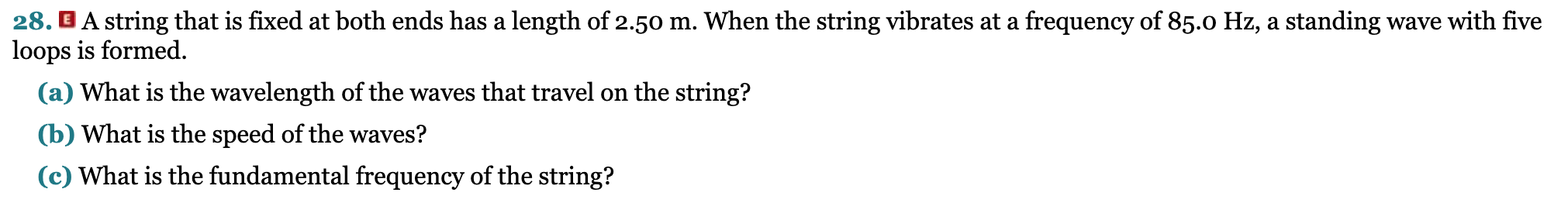 28. E A string that is fixed at both ends has a length of 2.50 m. When the string vibrates at a frequency of 85.0 Hz, a standing wave with five loops is formed.

(a) What is the wavelength of the waves that travel on the string?

(b) What is the speed of the waves?

(c) What is the fundamental frequency of the string?